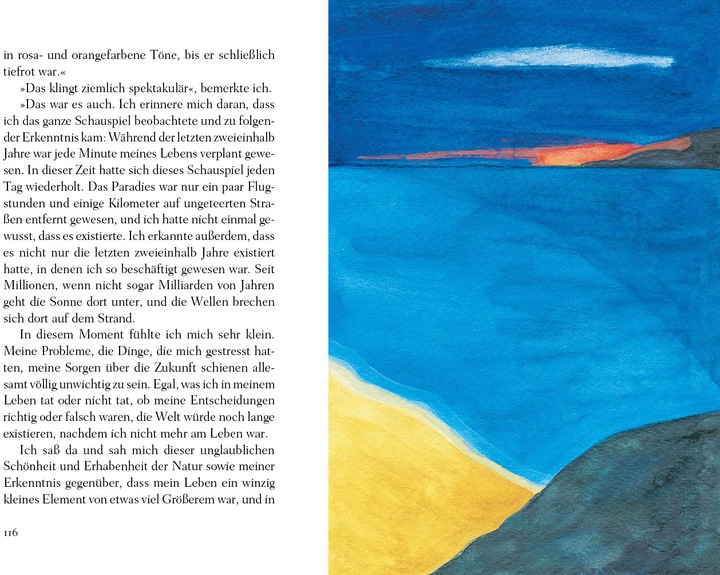 in rosa- und orangefarbene Töne, bis er schließlich tiefrot war.«

»Das klingt ziemlich spektakulär«, bemerkte ich.

»Das war es auch. Ich erinnere mich daran, dass ich das ganze Schauspiel beobachtete und zu folgender Erkenntnis kam: Während der letzten zweieinhalb Jahre war jede Minute meines Lebens verplant gewesen. In dieser Zeit hatte sich dieses Schauspiel jeden Tag wiederholt. Das Paradies war nur ein paar Flugstunden und einige Kilometer auf ungeteerten Straßen entfernt gewesen, und ich hatte nicht einmal gewusst, dass es existierte. Ich erkannte außerdem, dass es nicht nur die letzten zweieinhalb Jahre existiert hatte, in denen ich so beschäftigt gewesen war. Seit Millionen, wenn nicht sogar Milliarden von Jahren geht die Sonne dort unter, und die Wellen brechen sich dort auf dem Strand.

In diesem Moment fühlte ich mich sehr klein. Meine Probleme, die Dinge, die mich gestresst hatten, meine Sorgen über die Zukunft schienen allesamt völlig unwichtig zu sein. Egal, was ich in meinem Leben tat oder nicht tat, ob meine Entscheidungen richtig oder falsch waren, die Welt würde noch lange existieren, nachdem ich nicht mehr am Leben war.

Ich saß da und sah mich dieser unglaublichen Schönheit und Erhabenheit der Natur sowie meiner Erkenntnis gegenüber, dass mein Leben ein winzig kleines Element von etwas viel Größerem war, und in

116